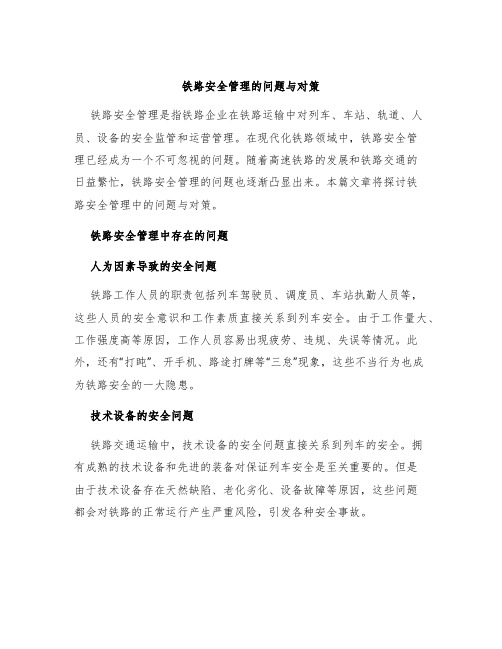 铁路安全管理的问题与对策

铁路安全管理是指铁路企业在铁路运输中对列车、车站、轨道、人员、设备的安全监管和运营管理。在现代化铁路领域中，铁路安全管理已经成为一个不可忽视的问题。随着高速铁路的发展和铁路交通的日益繁忙，铁路安全管理的问题也逐渐凸显出来。本篇文章将探讨铁路安全管理中的问题与对策。

铁路安全管理中存在的问题

人为因素导致的安全问题

铁路工作人员的职责包括列车驾驶员、调度员、车站执勤人员等，这些人员的安全意识和工作素质直接关系到列车安全。由于工作量大、工作强度高等原因，工作人员容易出现疲劳、违规、失误等情况。此外，还有“打盹”、开手机、路途打牌等“三怠”现象，这些不当行为也成为铁路安全的一大隐患。

技术设备的安全问题

铁路交通运输中，技术设备的安全问题直接关系到列车的安全。拥有成熟的技术设备和先进的装备对保证列车安全是至关重要的。但是由于技术设备存在天然缺陷、老化劣化、设备故障等原因，这些问题都会对铁路的正常运行产生严重风险，引发各种安全事故。